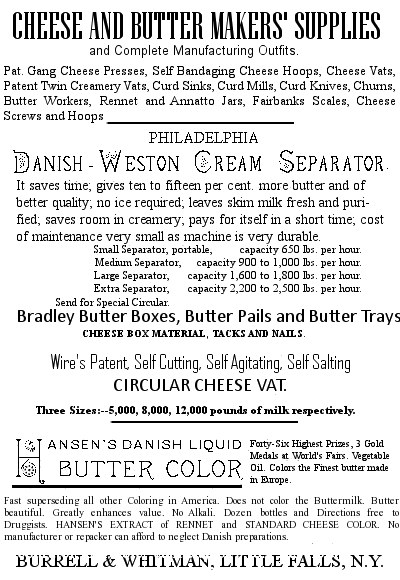 CHEESE AND BUTTER MAKERS' SUPPLIES

and Complete Manufacturing Outfits.

Pat. Gang Cheese Presses, Self Bandaging Cheese Hoops, Cheese Vats, Patent Twin Creamery Vats, Curd Sinks, Curd Mills, Curd Knives, Churns, Butter Workers, Rennet and Annatto Jars, Fairbanks Scales, Cheese Screws and Hoops

PHILADELPHIA

DANISH - WESTON CREAM SEPARATOR.

It saves time; gives ten to fifteen per cent. more butter and of better quality; no ice required; leaves skim milk fresh and purified; saves room in creamery; pays for itself in a short time; cost of maintenance very small as machine is very durable.

Small Separator, portable, capacity 650 lbs. per hour.
Medium Separator, capacity 900 to 1,000 lbs. per hour.
Large Separator, capacity 1,600 to 1,800 lbs. per hour.
Extra Separator, capacity 2,200 to 2,500 lbs. per hour.

Send for Special Circular.

Bradley Butter Boxes, Butter Pails and Butter Trays

CHEESE BOX MATERIAL, TACKS AND NAILS.

Wire's Patent, Self Cutting, Self Agitating, Self Salting

CIRCULAR CHEESE VAT.

Three Sizes:--5,000, 8,000, 12,000 pounds of milk respectively.

HANSEN'S DANISH LIQUID BUTTER COLOR

Forty-Six Highest Prizes, 3 Gold Medals at World's Fairs. Vegetable Oil. Colors the Finest butter made in Europe.

Fast superseding all other Coloring in America. Does not color the Buttermilk. Butter beautiful. Greatly enhances value. No Alkali. Dozen bottles and Directions free to Druggists. HANSEN'S EXTRACT of RENNET and STANDARD CHEESE COLOR. No manufacturer or repacker can afford to neglect Danish preparations.

BURRELL & WHITMAN, LITTLE FALLS, N.Y.